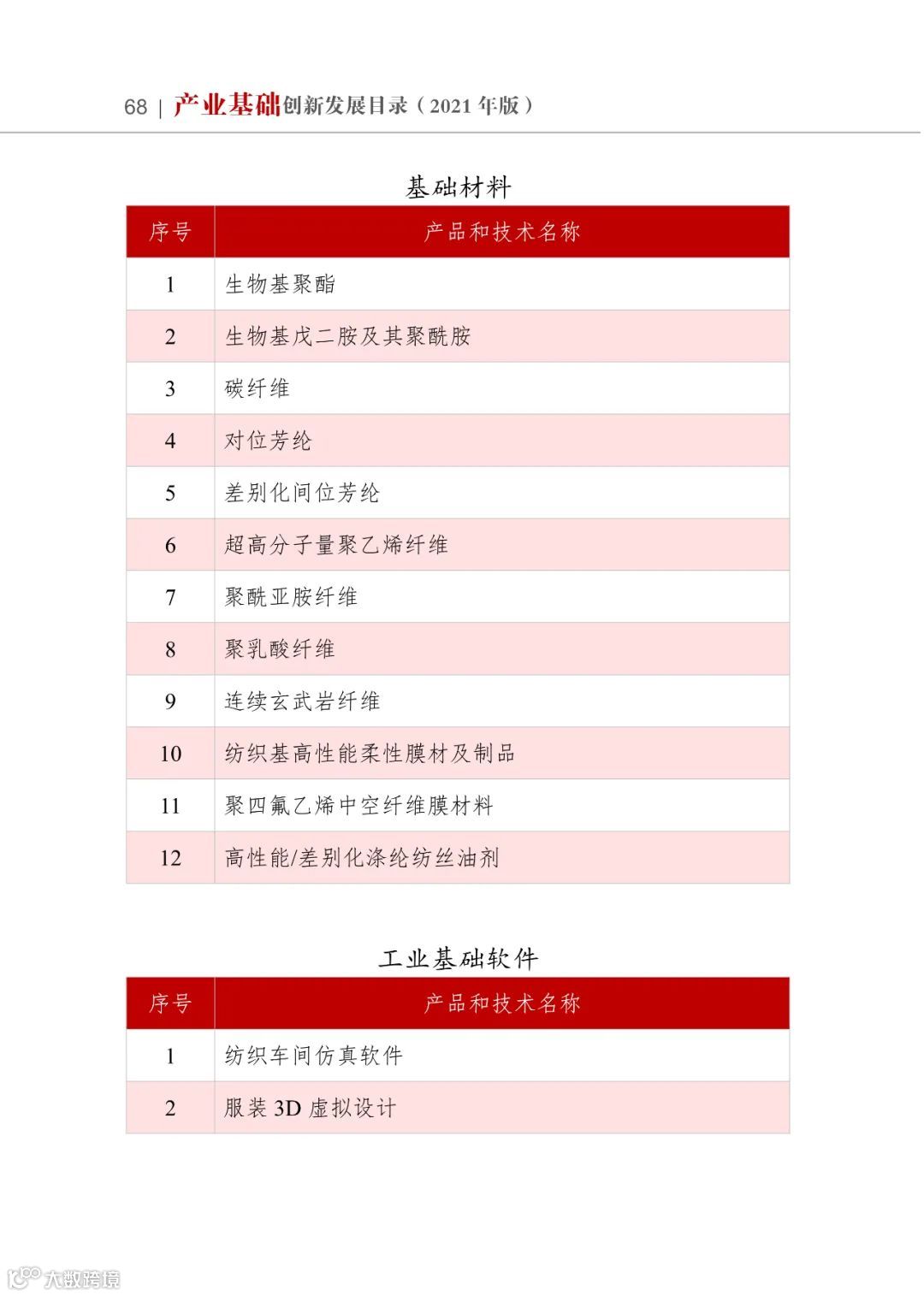 68 | 产业基础创新发展目录（2021 年版）

基础材料

| 序号 | 产品和技术名称 |
|---|---|
| 1 | 生物基聚酯 |
| 2 | 生物基戊二胺及其聚酰胺 |
| 3 | 碳纤维 |
| 4 | 对位芳纶 |
| 5 | 差别化间位芳纶 |
| 6 | 超高分子量聚乙烯纤维 |
| 7 | 聚酰亚胺纤维 |
| 8 | 聚乳酸纤维 |
| 9 | 连续玄武岩纤维 |
| 10 | 纺织基高性能柔性膜材及制品 |
| 11 | 聚四氟乙烯中空纤维膜材料 |
| 12 | 高性能/差别化涤纶纺丝油剂 |

工业基础软件

| 序号 | 产品和技术名称 |
|---|---|
| 1 | 纺织车间仿真软件 |
| 2 | 服装 3D 虚拟设计 |

大数跨境